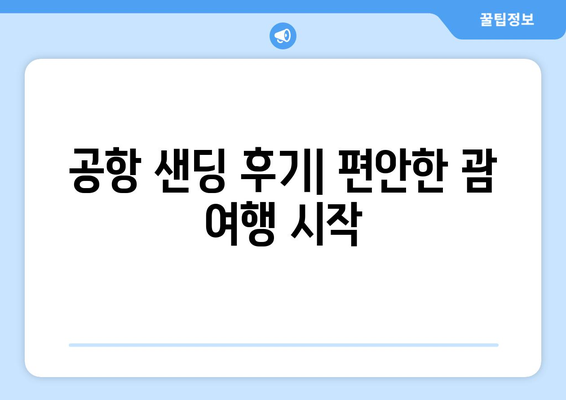 꿀팁정보

공항 샌딩 후기| 편안한 괌 여행 시작